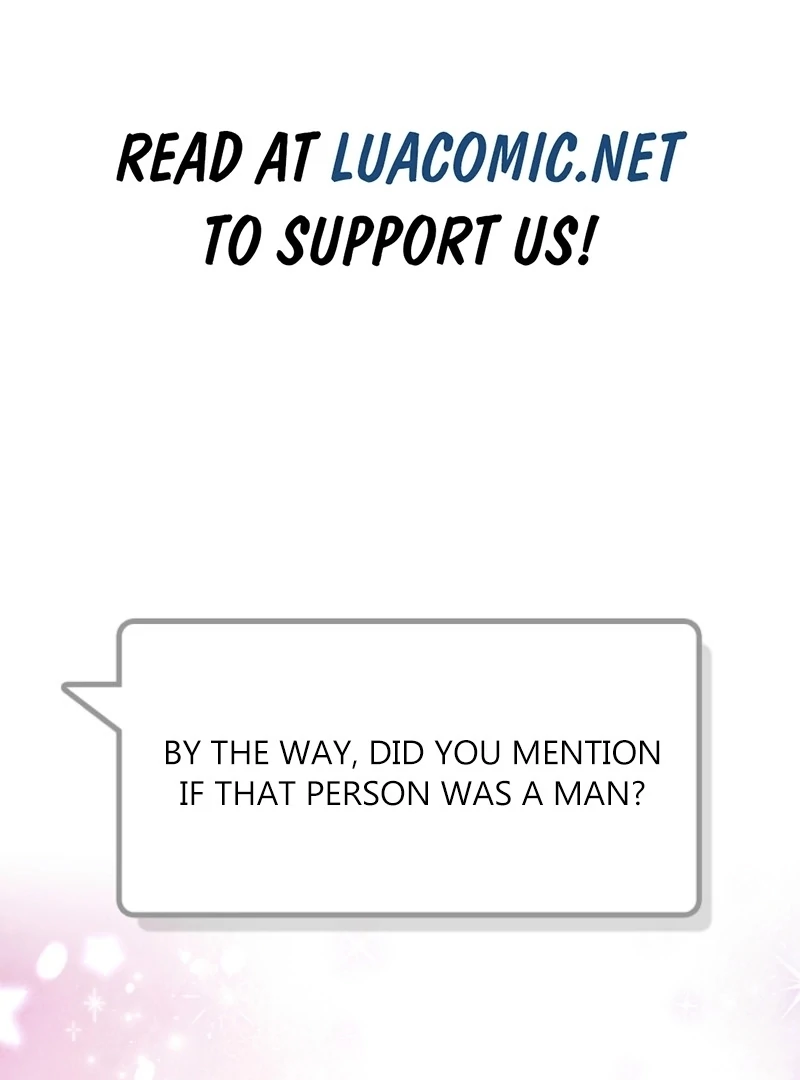 READ AT LUACOMIC.NET
TO SUPPORT US!

BY THE WAY, DID YOU MENTION IF THAT PERSON WAS A MAN?